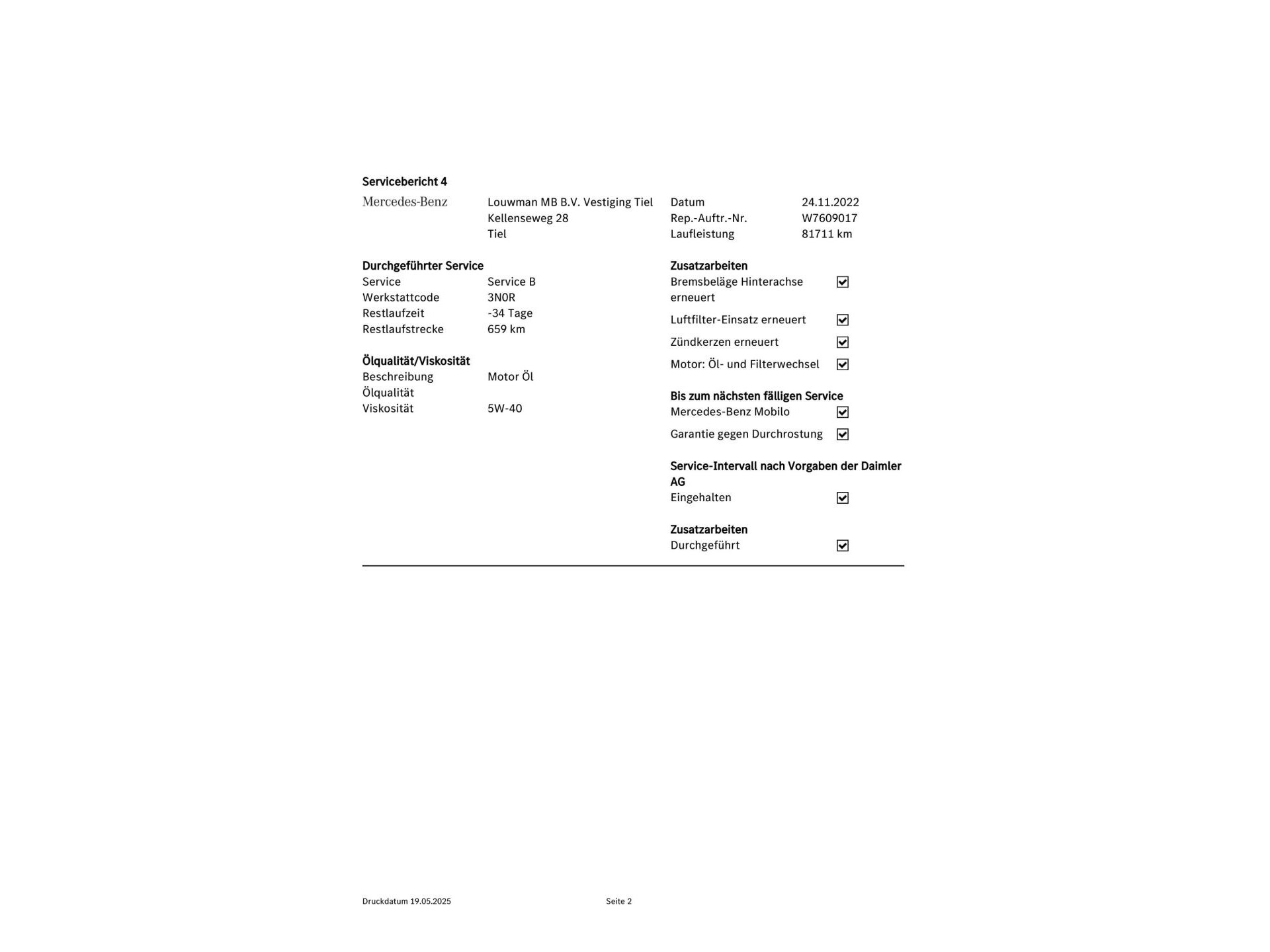 Servicebericht 4

Mercedes-Benz

Louwman MB B.V. Vestiging Tiel
Kellenseweg 28
Tiel

Datum 24.11.2022
Rep.-Auftr.-Nr. W7609017
Laufleistung 81711 km

Durchgeführter Service
Service Service B
Werkstattcode 3N0R
Restlaufzeit -34 Tage
Restlaufstrecke 659 km

Ölqualität/Viskosität
Beschreibung Motor Öl
Ölqualität
Viskosität 5W-40

Zusatzarbeiten
Bremsbeläge Hinterachse erneuert ☑
Luftfilter-Einsatz erneuert ☑
Zündkerzen erneuert ☑
Motor: Öl- und Filterwechsel ☑

Bis zum nächsten fälligen Service
Mercedes-Benz Mobilo ☑
Garantie gegen Durchrostung ☑

Service-Intervall nach Vorgaben der Daimler AG
Eingehalten ☑

Zusatzarbeiten
Durchgeführt ☑

Druckdatum 19.05.2025 Seite 2